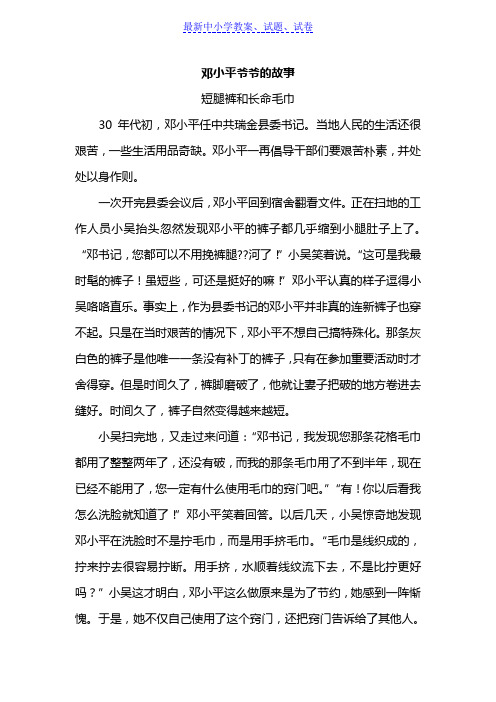 最新中小学教案、试题、试卷

邓小平爷爷的故事

短腿裤和长命毛巾

30 年代初，邓小平任中共瑞金县委书记。当地人民的生活还很艰苦，一些生活用品奇缺。邓小平一再倡导干部们要艰苦朴素，并处处以身作则。

一次开完县委会议后，邓小平回到宿舍翻看文件。正在扫地的工作人员小吴抬头忽然发现邓小平的裤子都几乎缩到小腿肚子上了。“邓书记，您都可以不用挽裤腿??河了！”小吴笑着说。“这可是我最时髦的裤子！虽短些，可还是挺好的嘛！”邓小平认真的样子逗得小吴咯咯直乐。事实上，作为县委书记的邓小平并非真的连新裤子也穿不起。只是在当时艰苦的情况下，邓小平不想自己搞特殊化。那条灰白色的裤子是他唯一一条没有补丁的裤子，只有在参加重要活动时才舍得穿。但是时间久了，裤脚磨破了，他就让妻子把破的地方卷进去缝好。时间久了，裤子自然变得越来越短。

小吴扫完地，又走过来问道：“邓书记，我发现您那条花格毛巾都用了整整两年了，还没有破，而我的那条毛巾用了不到半年，现在已经不能用了，您一定有什么使用毛巾的窍门吧。”“有！你以后看我怎么洗脸就知道了！”邓小平笑着回答。以后几天，小吴惊奇地发现邓小平在洗脸时不是拧毛巾，而是用手挤毛巾。“毛巾是线织成的，拧来拧去很容易拧断。用手挤，水顺着线纹流下去，不是比拧更好吗？”小吴这才明白，邓小平这么做原来是为了节约，她感到一阵惭愧。于是，她不仅自己使用了这个窍门，还把窍门告诉给了其他人。